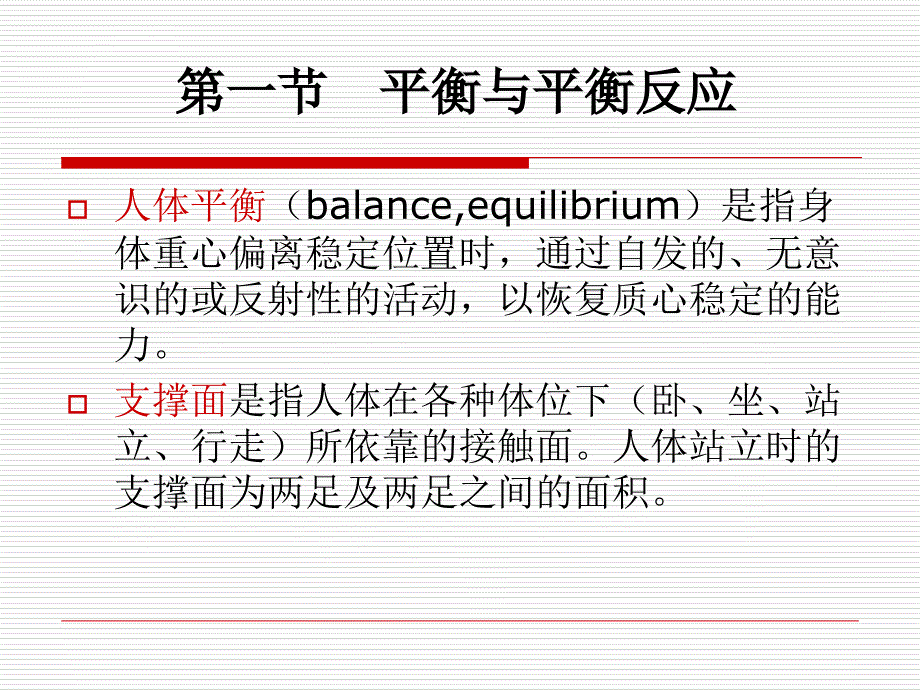 第一节　平衡与平衡反应

人体平衡（balance,equilibrium）是指身体重心偏离稳定位置时，通过自发的、无意识的或反射性的活动，以恢复质心稳定的能力。

支撑面是指人体在各种体位下（卧、坐、站立、行走）所依靠的接触面。人体站立时的支撑面为两足及两足之间的面积。